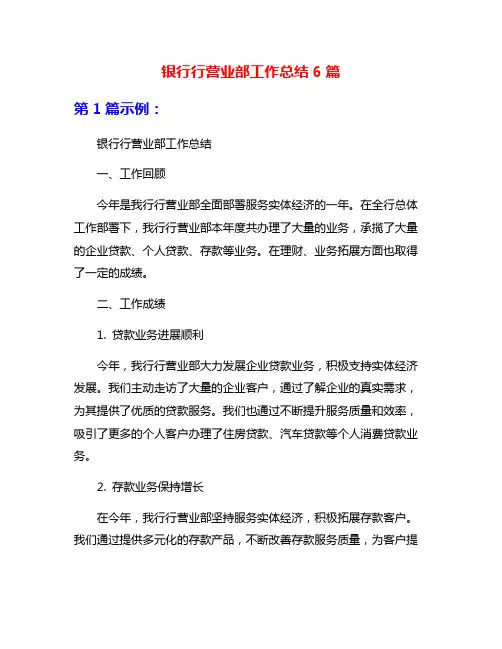 银行行营业部工作总结 6 篇

第 1 篇示例：

银行行营业部工作总结

一、工作回顾

今年是我行行营业部全面部署服务实体经济的一年。在全行总体工作部署下，我行行营业部本年度共办理了大量的业务，承揽了大量的企业贷款、个人贷款、存款等业务。在理财、业务拓展方面也取得了一定的成绩。

二、工作成绩

1. 贷款业务进展顺利

今年，我行行营业部大力发展企业贷款业务，积极支持实体经济发展。我们主动走访了大量的企业客户，通过了解企业的真实需求，为其提供了优质的贷款服务。我们也通过不断提升服务质量和效率，吸引了更多的个人客户办理了住房贷款、汽车贷款等个人消费贷款业务。

2. 存款业务保持增长

在今年，我行行营业部坚持服务实体经济，积极拓展存款客户。我们通过提供多元化的存款产品，不断改善存款服务质量，为客户提